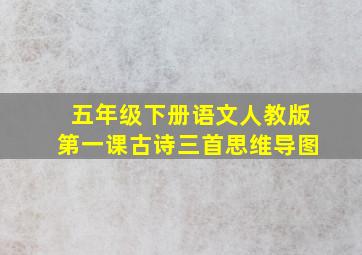 五年级下册语文人教版
第一课古诗三首思维导图